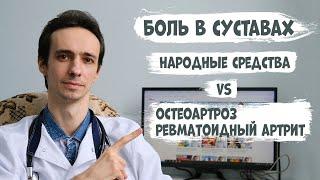 БОЛЬ В СУСТАВАХ

НАРОДНЫЕ СРЕДСТВА

VS

ОСТЕОАРТРОЗ
РЕВМАТОИДНЫЙ АРТРИТ